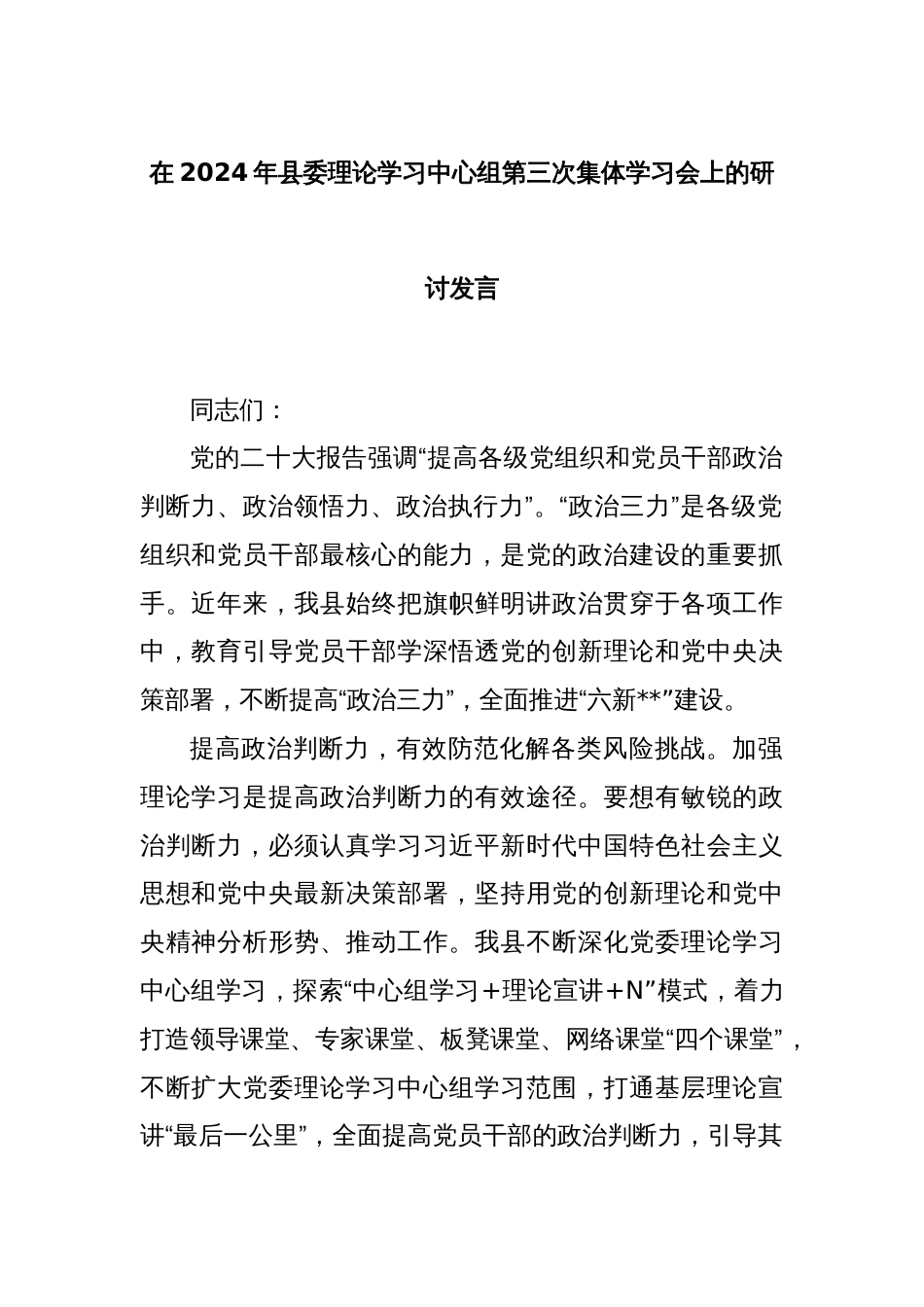 在2024年县委理论学习中心组第三次集体学习会上的研讨发言

同志们：

党的二十大报告强调“提高各级党组织和党员干部政治判断力、政治领悟力、政治执行力”。“政治三力”是各级党组织和党员干部最核心的能力，是党的政治建设的重要抓手。近年来，我县始终把旗帜鲜明讲政治贯穿于各项工作中，教育引导党员干部学深悟透党的创新理论和党中央决策部署，不断提高“政治三力”，全面推进“六新**”建设。

提高政治判断力，有效防范化解各类风险挑战。加强理论学习是提高政治判断力的有效途径。要想有敏锐的政治判断力，必须认真学习习近平新时代中国特色社会主义思想和党中央最新决策部署，坚持用党的创新理论和党中央精神分析形势、推动工作。我县不断深化党委理论学习中心组学习，探索“中心组学习＋理论宣讲＋N”模式，着力打造领导课堂、专家课堂、板凳课堂、网络课堂“四个课堂”，不断扩大党委理论学习中心组学习范围，打通基层理论宣讲“最后一公里”，全面提高党员干部的政治判断力，引导其